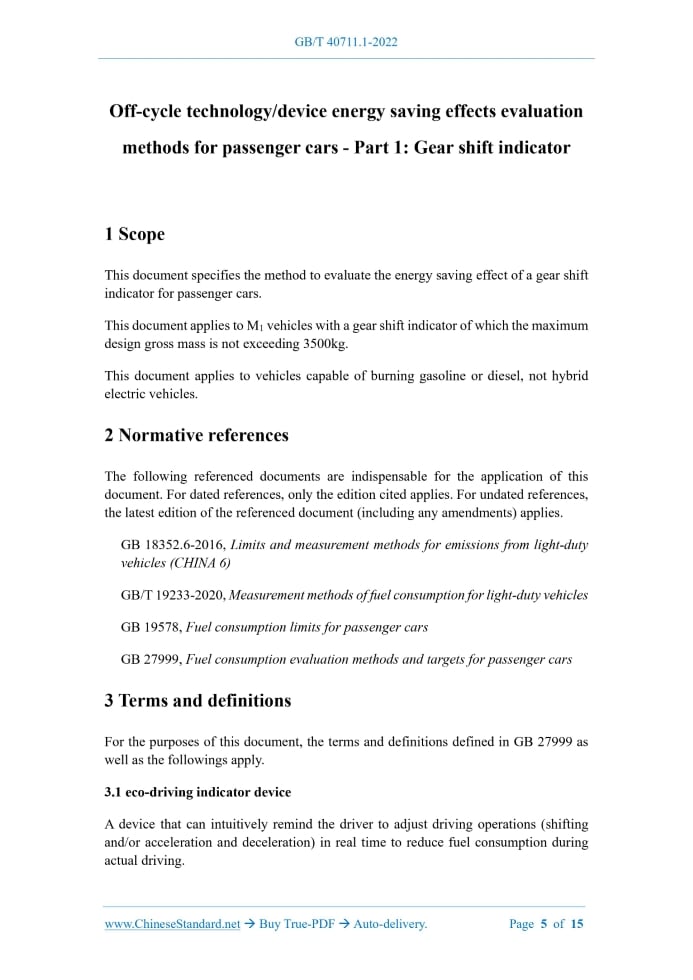 GB/T 40711.1-2022

Off-cycle technology/device energy saving effects evaluation methods for passenger cars - Part 1: Gear shift indicator

1 Scope

This document specifies the method to evaluate the energy saving effect of a gear shift indicator for passenger cars.

This document applies to $M_1$ vehicles with a gear shift indicator of which the maximum design gross mass is not exceeding 3500kg.

This document applies to vehicles capable of burning gasoline or diesel, not hybrid electric vehicles.

2 Normative references

The following referenced documents are indispensable for the application of this document. For dated references, only the edition cited applies. For undated references, the latest edition of the referenced document (including any amendments) applies.

GB 18352.6-2016, Limits and measurement methods for emissions from light-duty vehicles (CHINA 6)

GB/T 19233-2020, Measurement methods of fuel consumption for light-duty vehicles

GB 19578, Fuel consumption limits for passenger cars

GB 27999, Fuel consumption evaluation methods and targets for passenger cars

3 Terms and definitions

For the purposes of this document, the terms and definitions defined in GB 27999 as well as the followings apply.

3.1 eco-driving indicator device

A device that can intuitively remind the driver to adjust driving operations (shifting and/or acceleration and deceleration) in real time to reduce fuel consumption during actual driving.

www.ChineseStandard.net → Buy True-PDF → Auto-delivery.     Page 5 of 15